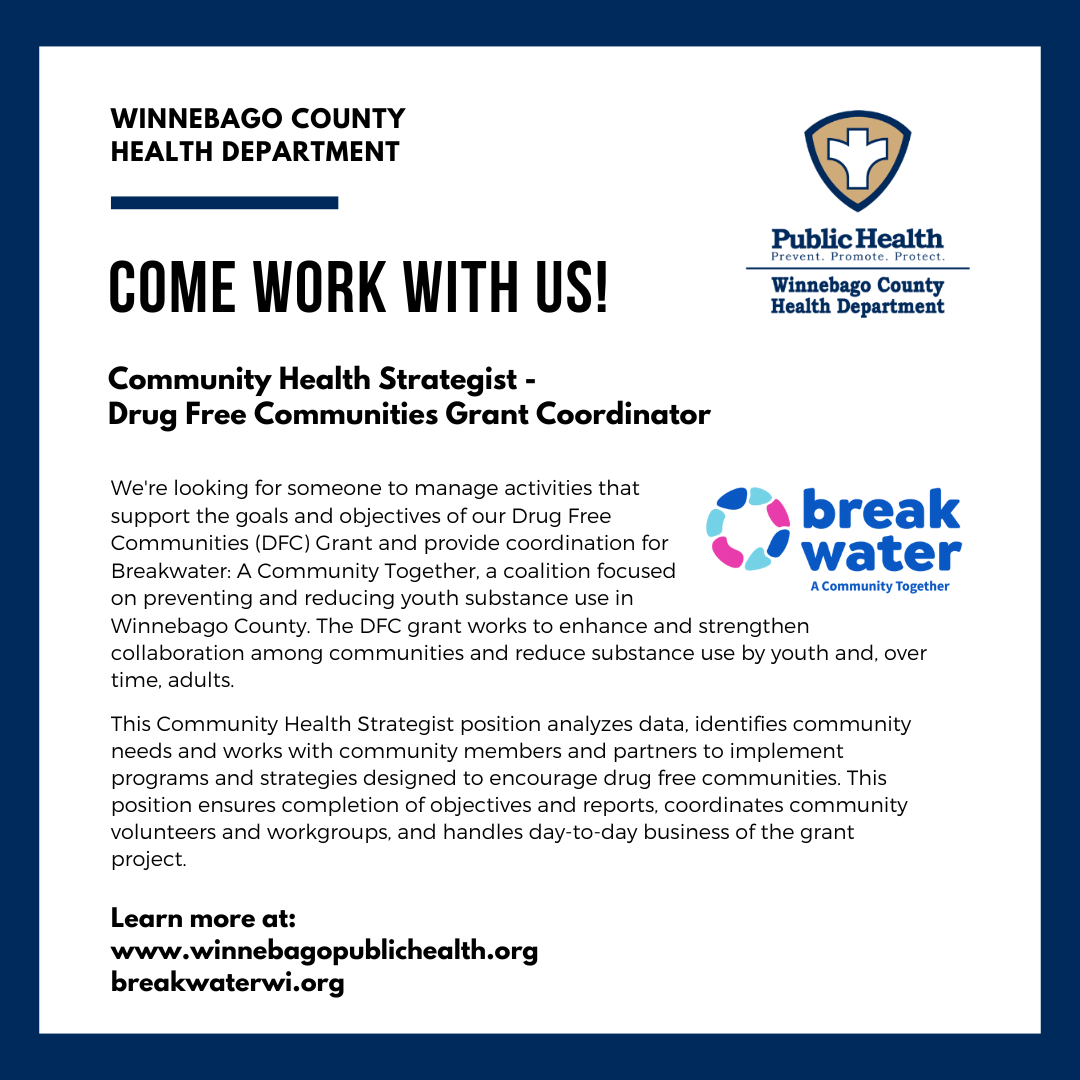 WINNEBAGO COUNTY HEALTH DEPARTMENT

Public Health
Prevent. Promote. Protect.
Winnebago County Health Department

COME WORK WITH US!

Community Health Strategist - Drug Free Communities Grant Coordinator

break water
A Community Together

We're looking for someone to manage activities that support the goals and objectives of our Drug Free Communities (DFC) Grant and provide coordination for Breakwater: A Community Together, a coalition focused on preventing and reducing youth substance use in Winnebago County. The DFC grant works to enhance and strengthen collaboration among communities and reduce substance use by youth and, over time, adults.

This Community Health Strategist position analyzes data, identifies community needs and works with community members and partners to implement programs and strategies designed to encourage drug free communities. This position ensures completion of objectives and reports, coordinates community volunteers and workgroups, and handles day-to-day business of the grant project.

Learn more at:
www.winnebagopublichealth.org
breakwaterwi.org